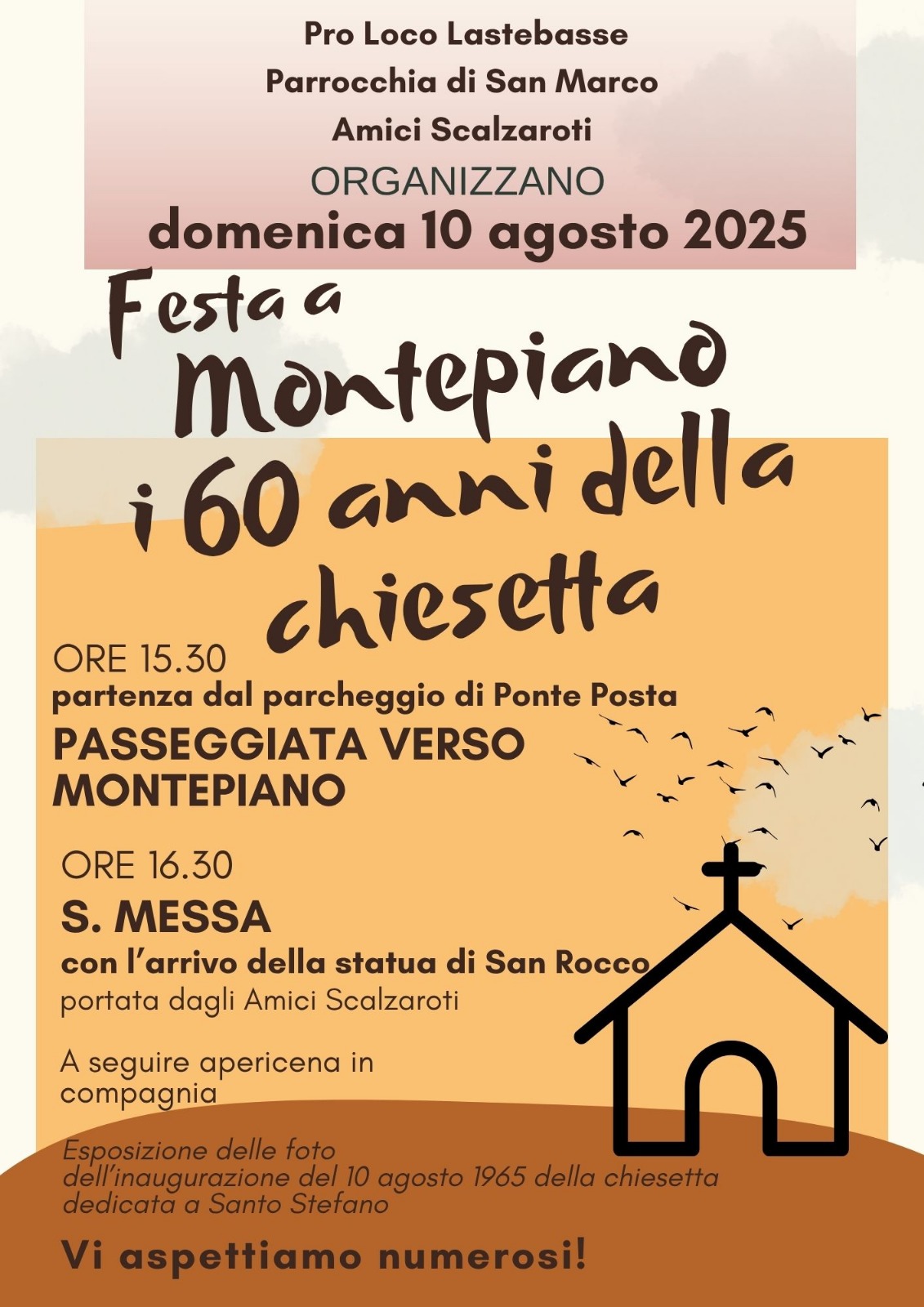 Pro Loco Lastebasse
Parrocchia di San Marco
Amici Scalzaroti
ORGANIZZANO
domenica 10 agosto 2025

Festa a Montepiano
i 60 anni della chiesetta

ORE 15.30
partenza dal parcheggio di Ponte Posta
PASSEGGIATA VERSO MONTEPIANO

ORE 16.30
S. MESSA
con l'arrivo della statua di San Rocco
portata dagli Amici Scalzaroti

A seguire apericena in compagnia

Esposizione delle foto dell'inaugurazione del 10 agosto 1965 della chiesetta dedicata a Santo Stefano

Vi aspettiamo numerosi!